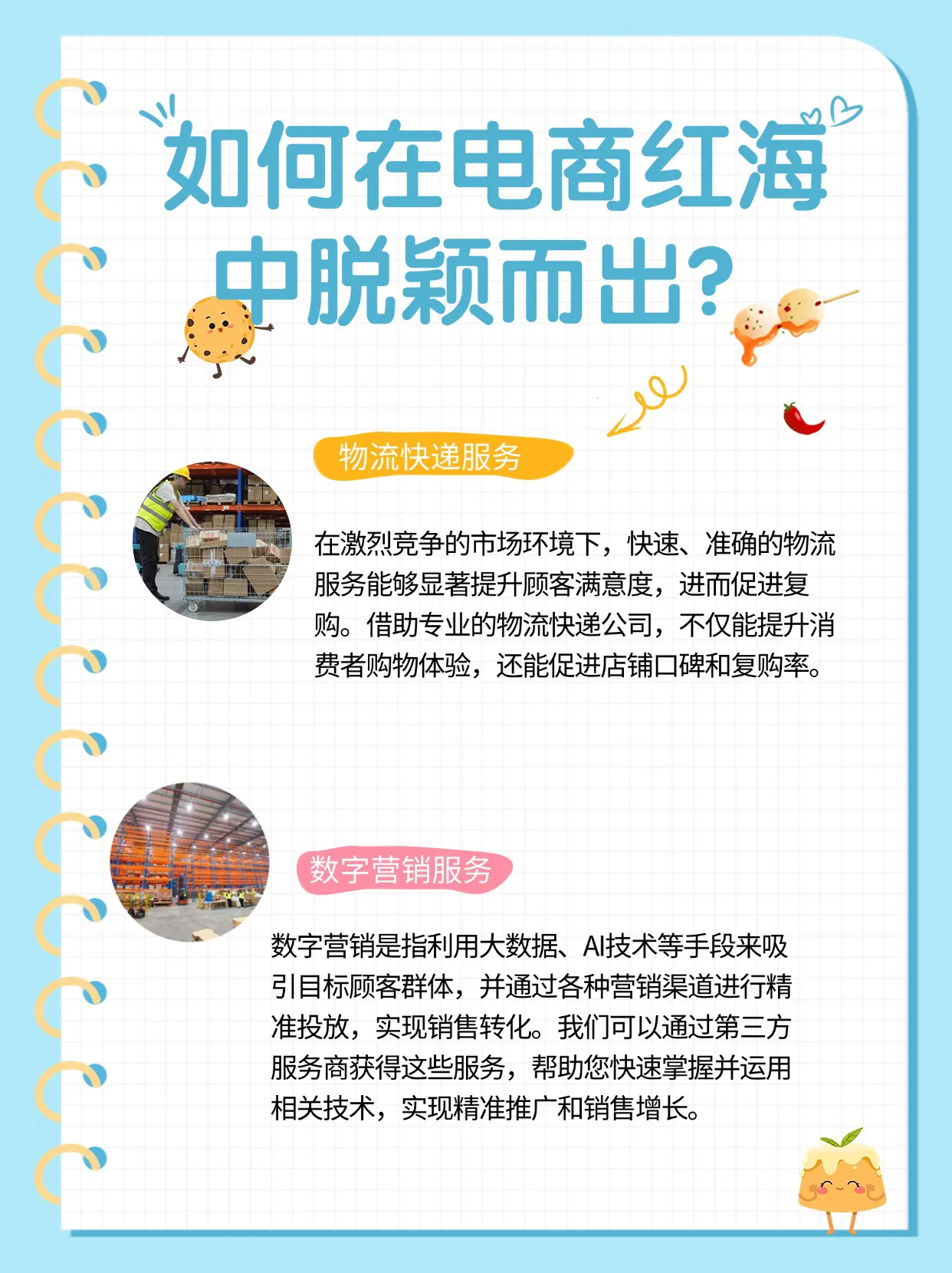 如何在电商红海中脱颖而出？

物流快递服务

在激烈竞争的市场环境下，快速、准确的物流服务能够显著提升顾客满意度，进而促进复购。借助专业的物流快递公司，不仅能提升消费者购物体验，还能促进店铺口碑和复购率。

数字营销服务

数字营销是指利用大数据、AI技术等手段来吸引目标顾客群体，并通过各种营销渠道进行精准投放，实现销售转化。我们可以通过第三方服务商获得这些服务，帮助您快速掌握并运用相关技术，实现精准推广和销售增长。